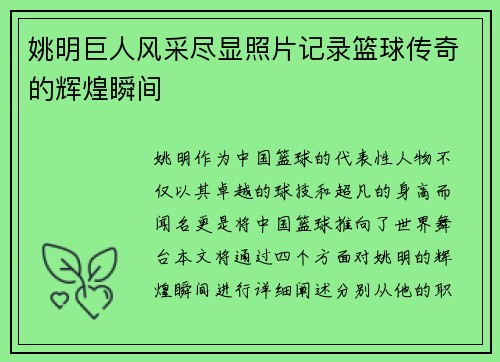 姚明巨人风采尽显照片记录篮球传奇的辉煌瞬间

姚明作为中国篮球的代表性人物不仅以其卓越的球技和超凡的身高而闻名更是将中国篮球推向了世界舞台本文将通过四个方面对姚明的辉煌瞬间进行详细阐述分别从他的职